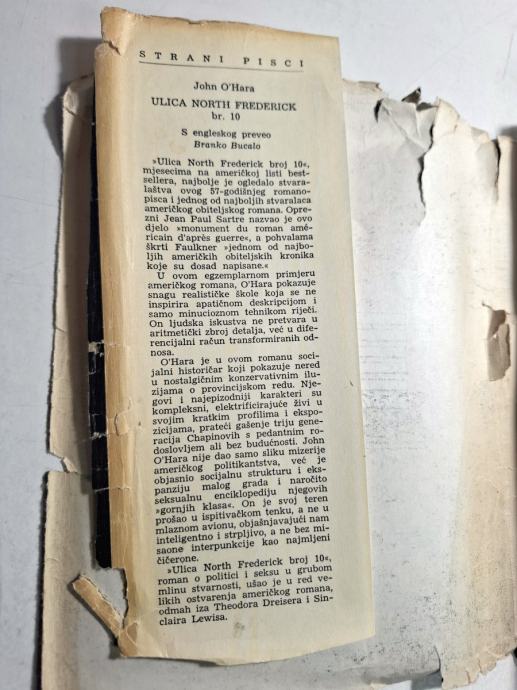 STRANI PISCI

John O'Hara

ULICA NORTH FREDERICK br. 10

S engleskog preveo
Branko Bucalo

»Ulica North Frederick broj 10«, mjesecima na američkoj listi bestsellera, najbolje je ogledalo stvaralaštva ovog 57-godišnjeg romanopisca i jednog od najboljih stvaralaca američkog obiteljskog romana. Oprezni Jean Paul Sartre nazvao je ovo djelo »monument du roman américain d'après guerre«, a pohvalama škrti Faulkner »jednom od najboljih američkih obiteljskih kronika koje su dosad napisane.«

U ovom egzemplarnom primjeru američkog romana, O'Hara pokazuje snagu realističke škole koja se ne inspirira apatičnom deskripcijom i samo minucioznom tehnikom riječi. On ljudska iskustva ne pretvara u aritmetički zbroj detalja, već u diferencijalni račun transformiranih odnosa.

O'Hara je u ovom romanu socijalni historičar koji pokazuje nered u nostalgičnim konzervativnim iluzijama o provincijskom redu. Njegovi i najepizodniji karakteri su kompleksni, elektrificirajuće živi u svojim kratkim profilima i ekspozicijama, prateći gašenje triju generacija Chapinovih s pedantnim rodoslovljem ali bez budućnosti. John O'Hara nije dao samo sliku mizerije američkog politikantstva, već je objasnio socijalnu strukturu i ekspanziju malog grada i naročito seksualnu enciklopediju njegovih »gornjih klasa«. On je svoj teren prošao u ispitivačkom tenku, a ne u mlaznom avionu, objašnjavajući nam inteligentno i strpljivo, a ne bez misaone interpunkcije kao najmljeni čičerone.

»Ulica North Frederick broj 10«, roman o politici i seksu u grubom mlinu stvarnosti, ušao je u red velikih ostvarenja američkog romana, odmah iza Theodora Dreisera i Sinclaira Lewisa.